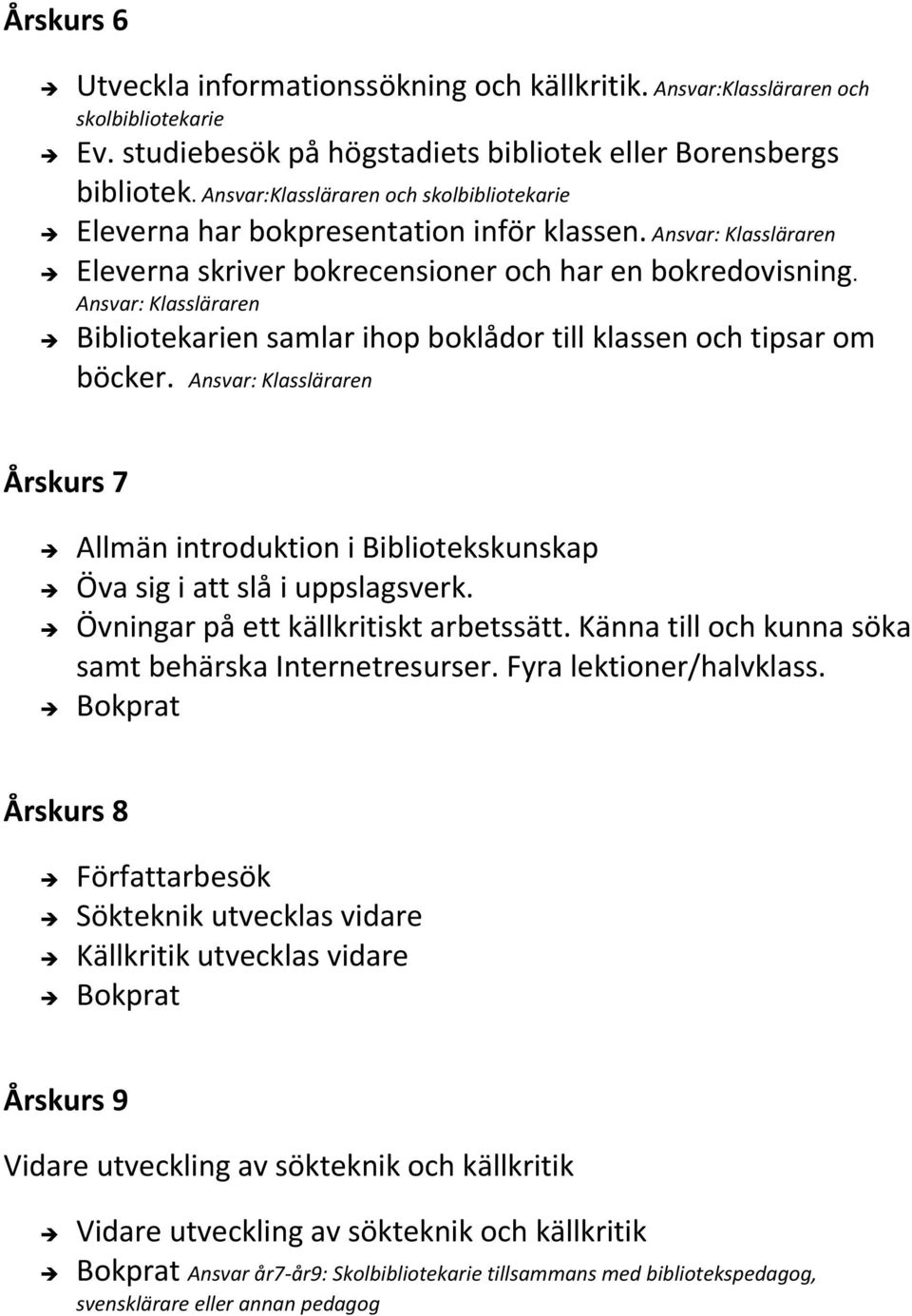 Årskurs 6

Utveckla informationssökning och källkritik. Ansvar:Klassläraren och skolbibliotekarie
Ev. studiebesök på högstadiets bibliotek eller Borensbergs bibliotek. Ansvar:Klassläraren och skolbibliotekarie
Eleverna har bokpresentation inför klassen. Ansvar: Klassläraren
Eleverna skriver bokrecensioner och har en bokredovisning. Ansvar: Klassläraren
Bibliotekarien samlar ihop boklådor till klassen och tipsar om böcker. Ansvar: Klassläraren

Årskurs 7

Allmän introduktion i Bibliotekskunskap
Öva sig i att slå i uppslagsverk.
Övningar på ett källkritiskt arbetssätt. Känna till och kunna söka samt behärska Internetresurser. Fyra lektioner/halvklass.
Bokprat

Årskurs 8

Författarbesök
Sökteknik utvecklas vidare
Källkritik utvecklas vidare
Bokprat

Årskurs 9

Vidare utveckling av sökteknik och källkritik

Vidare utveckling av sökteknik och källkritik
Bokprat Ansvar år7-år9: Skolbibliotekarie tillsammans med bibliotekspedagog, svensklärare eller annan pedagog